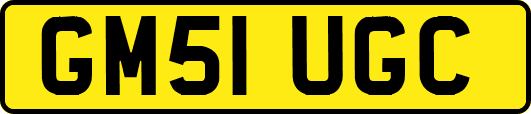 GM51 UGC